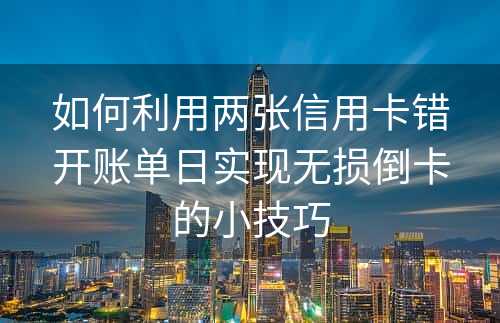 如何利用两张信用卡错开账单日实现无损倒卡的小技巧